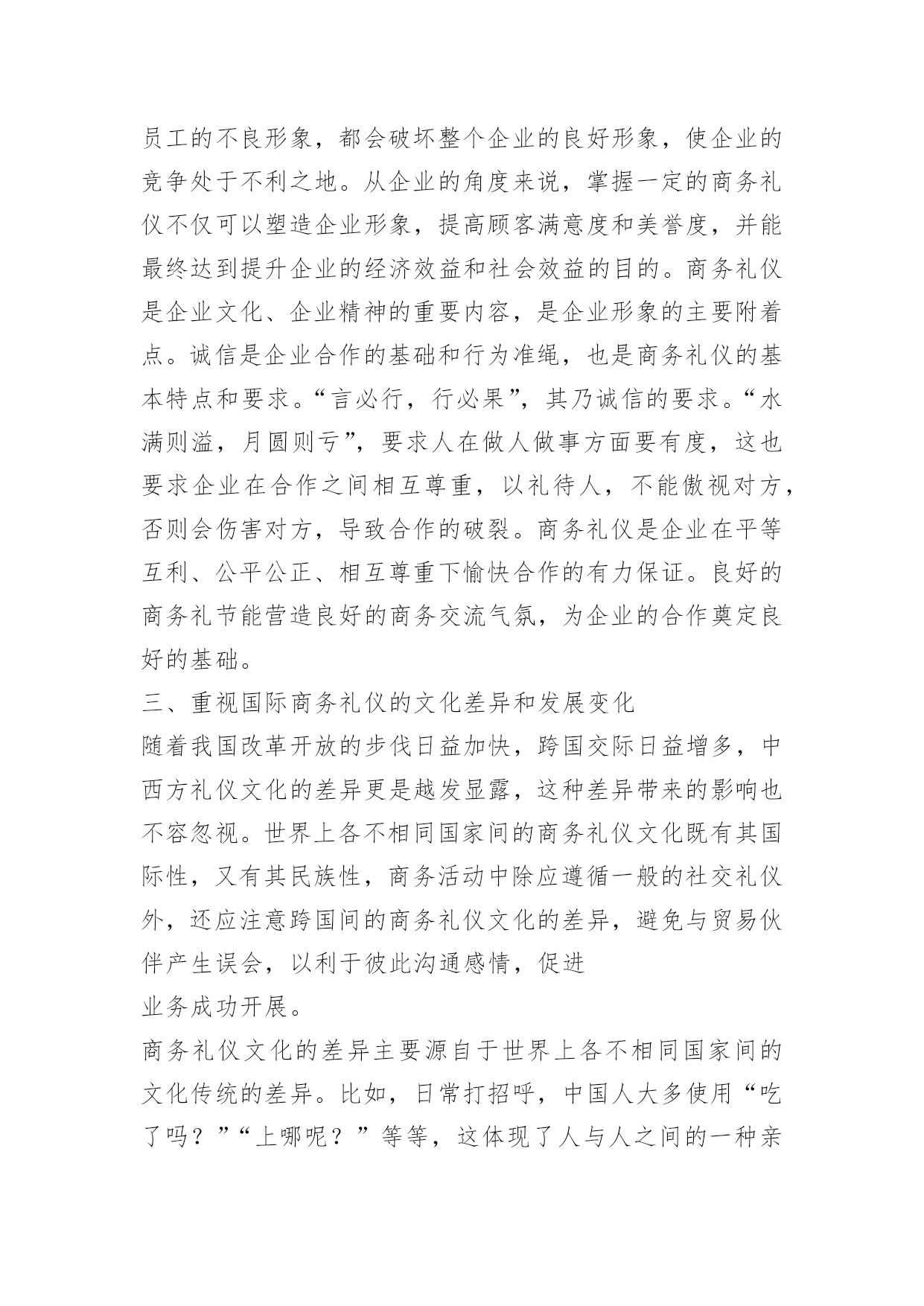 员工的不良形象，都会破坏整个企业的良好形象，使企业的竞争处于不利之地。从企业的角度来说，掌握一定的商务礼仪不仅可以塑造企业形象，提高顾客满意度和美誉度，并能最终达到提升企业的经济效益和社会效益的目的。商务礼仪是企业文化、企业精神的重要内容，是企业形象的主要附着点。诚信是企业合作的基础和行为准绳，也是商务礼仪的基本特点和要求。“言必行，行必果”，其乃诚信的要求。“水满则溢，月圆则亏”，要求人在做人做事方面要有度，这也要求企业在合作之间相互尊重，以礼待人，不能傲视对方，否则会伤害对方，导致合作的破裂。商务礼仪是企业在平等互利、公平公正、相互尊重下愉快合作的有力保证。良好的商务礼节能营造良好的商务交流气氛，为企业的合作奠定良好的基础。

三、重视国际商务礼仪的文化差异和发展变化

随着我国改革开放的步伐日益加快，跨国交际日益增多，中西方礼仪文化的差异更是越发显露，这种差异带来的影响也不容忽视。世界上各不相同国家间的商务礼仪文化既有其国际性，又有其民族性，商务活动中除应遵循一般的社交礼仪外，还应注意跨国间的商务礼仪文化的差异，避免与贸易伙伴产生误会，以利于彼此沟通感情，促进

业务成功开展。

商务礼仪文化的差异主要源自于世界上各不相同国家间的文化传统的差异。比如，日常打招呼，中国人大多使用“吃了吗？”“上哪呢？”等等，这体现了人与人之间的一种亲